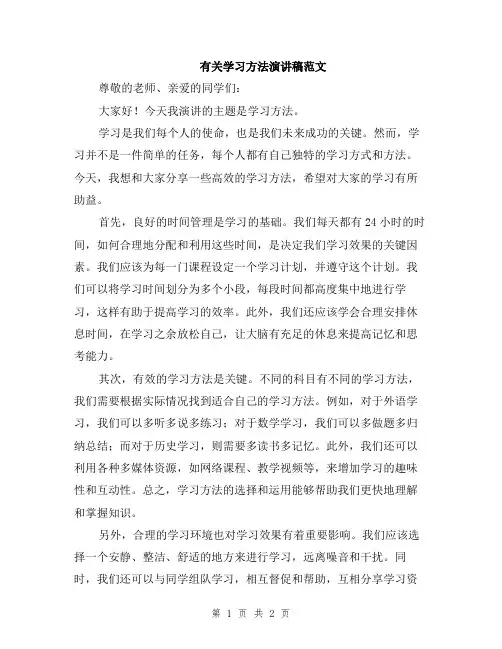 有关学习方法演讲稿范文

尊敬的老师、亲爱的同学们：

大家好！今天我演讲的主题是学习方法。

学习是我们每个人的使命，也是我们未来成功的关键。然而，学习并不是一件简单的任务，每个人都有自己独特的学习方式和方法。今天，我想和大家分享一些高效的学习方法，希望对大家的学习有所助益。

首先，良好的时间管理是学习的基础。我们每天都有 24 小时的时间，如何合理地分配和利用这些时间，是决定我们学习效果的关键因素。我们应该为每一门课程设定一个学习计划，并遵守这个计划。我们可以将学习时间划分为多个小段，每段时间都高度集中地进行学习，这样有助于提高学习的效率。此外，我们还应该学会合理安排休息时间，在学习之余放松自己，让大脑有充足的休息来提高记忆和思考能力。

其次，有效的学习方法是关键。不同的科目有不同的学习方法，我们需要根据实际情况找到适合自己的学习方法。例如，对于外语学习，我们可以多听多说多练习；对于数学学习，我们可以多做题多归纳总结；而对于历史学习，则需要多读书多记忆。此外，我们还可以利用各种多媒体资源，如网络课程、教学视频等，来增加学习的趣味性和互动性。总之，学习方法的选择和运用能够帮助我们更快地理解和掌握知识。

另外，合理的学习环境也对学习效果有着重要影响。我们应该选择一个安静、整洁、舒适的地方来进行学习，远离噪音和干扰。同时，我们还可以与同学组队学习，相互督促和帮助，互相分享学习资

第 1 页 共 2 页